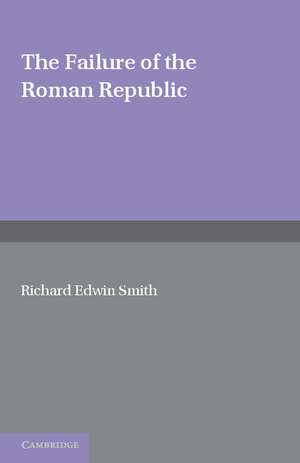 The Failure of the Roman Republic

Richard Edwin Smith

CAMBRIDGE